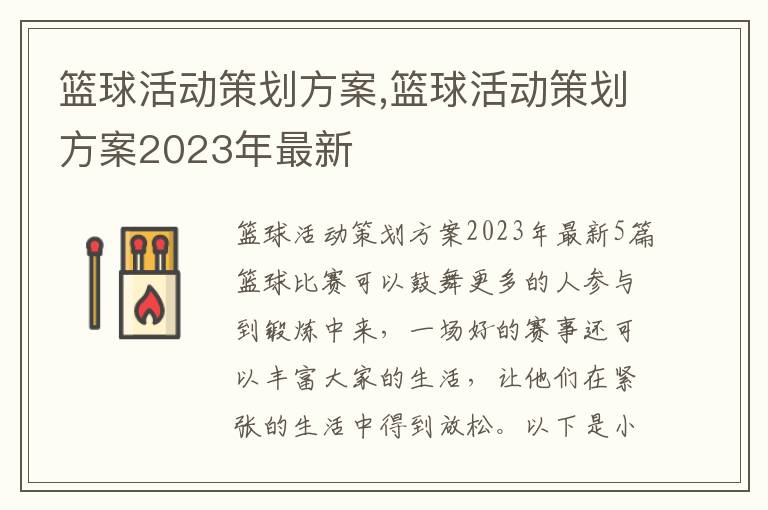 篮球活动策划方案,篮球活动策划方案2023年最新

篮球活动策划方案2023年最新5篇

篮球比赛可以鼓舞更多的人参与到锻炼中来，一场好的赛事还可以丰富大家的生活，让他们在紧张的生活中得到放松。以下是小